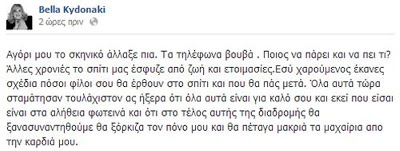 Bella Kydonaki
2 ώρες πριν

Αγόρι μου το σκηνικό άλλαξε πια. Τα τηλέφωνα βουβά . Ποιος να πάρει και να πει τι? Άλλες χρονιές το σπίτι μας έσφυζε από ζωή και ετοιμασίες.Εσύ χαρούμενος έκανες σχέδια πόσοι φίλοι σου θα έρθουν στο σπίτι και που θα πάς μετά. Όλα αυτά τώρα σταμάτησαν τουλάχιστον ας ήξερα ότι όλα αυτά είναι για καλό σου και εκεί που είσαι είναι στα αλήθεια φωτεινά και ότι στο τέλος αυτής της διαδρομής θα ξανασυναντηθούμε θα ξόρκιζα τον πόνο μου και θα πέταγα μακριά τα μαχαίρια απο την καρδιά μου.